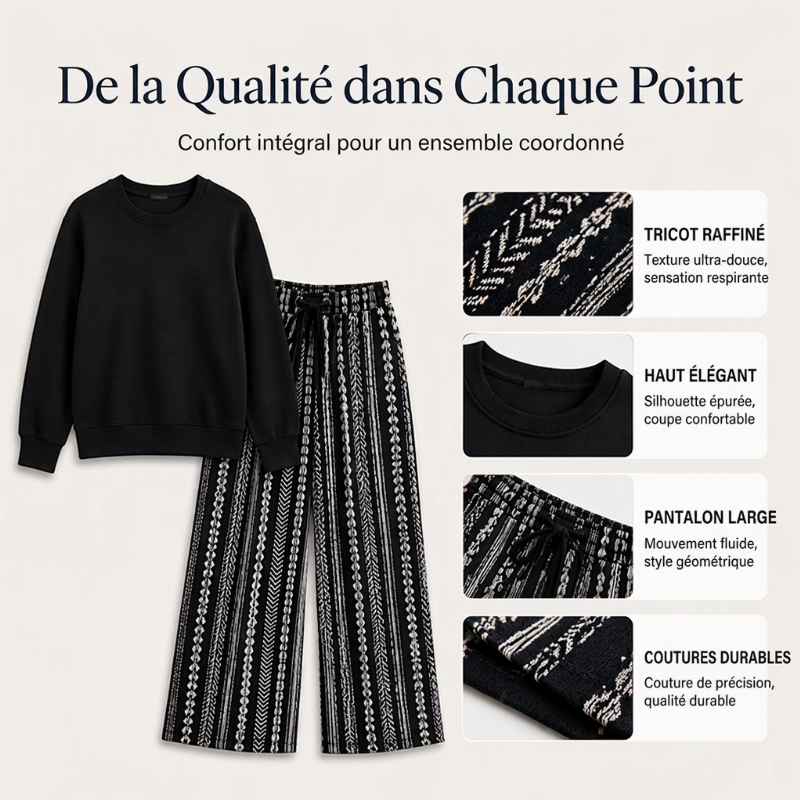 De la Qualité dans Chaque Point

Confort intégral pour un ensemble coordonné

TRICOT RAFFINÉ
Texture ultra-douce, sensation respirante

HAUT ÉLÉGANT
Silhouette épurée, coupe confortable

PANTALON LARGE
Mouvement fluide, style géométrique

COUTURES DURABLES
Couture de précision, qualité durable